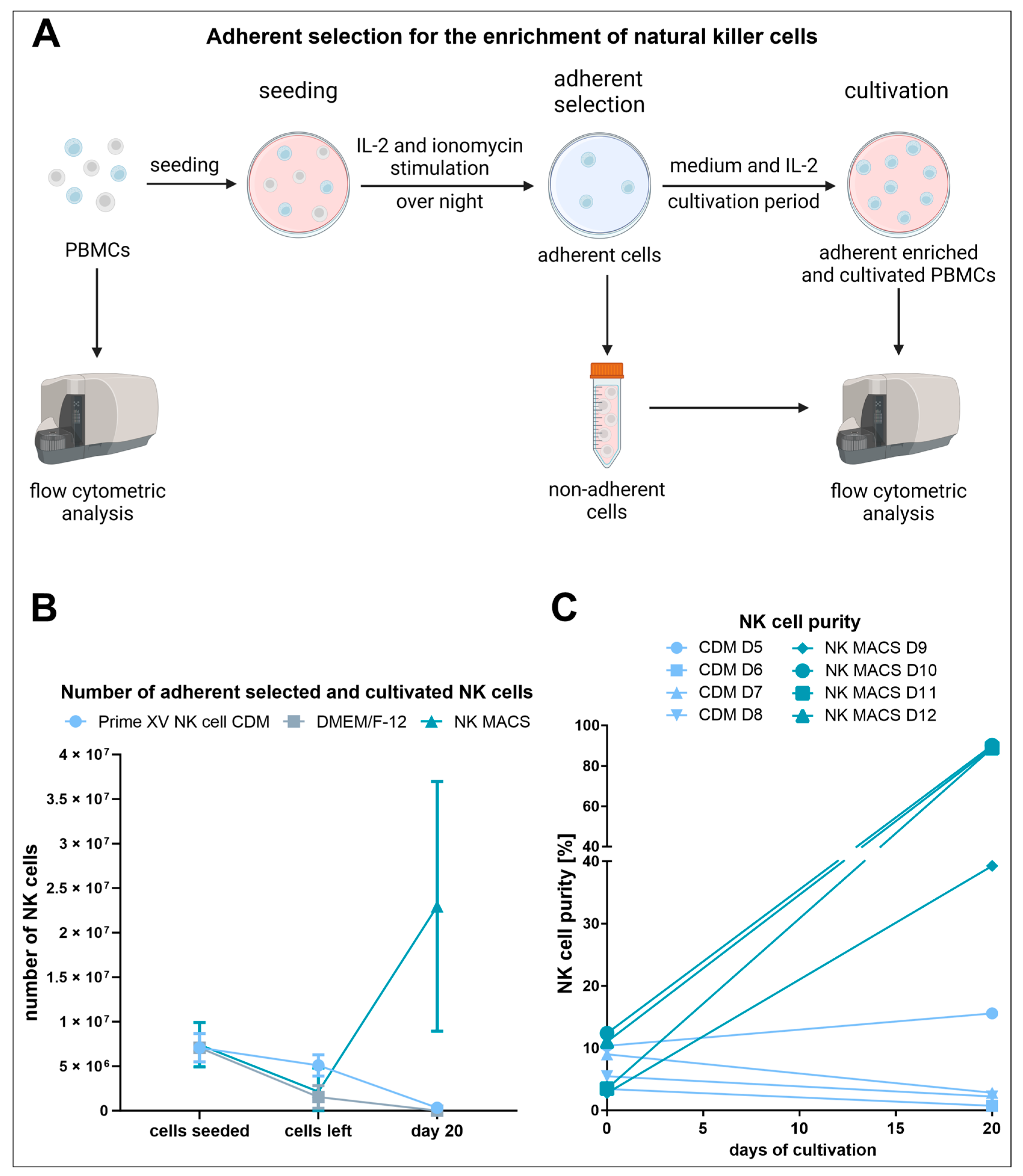 A

Adherent selection for the enrichment of natural killer cells

seeding

adherent selection

cultivation

seeding

IL-2 and ionomycin stimulation

over night

medium and IL-2

cultivation period

PBMCs

adherent cells

adherent enriched and cultivated PBMCs

flow cytometric analysis

non-adherent cells

flow cytometric analysis

B

Number of adherent selected and cultivated NK cells

Prime XV NK cell CDM
DMEM/F-12
NK MACS

number of NK cells

$4 \times 10^7$
$3.5 \times 10^7$
$3 \times 10^7$
$2.5 \times 10^7$
$2 \times 10^7$
$1.5 \times 10^7$
$1 \times 10^7$
$5 \times 10^6$
0

cells seeded
cells left
day 20

C

NK cell purity

CDM D5
CDM D6
CDM D7
CDM D8
NK MACS D9
NK MACS D10
NK MACS D11
NK MACS D12

NK cell purity [%]

100
80
60
40
40
30
20
10
0

0
5
10
15
20

days of cultivation